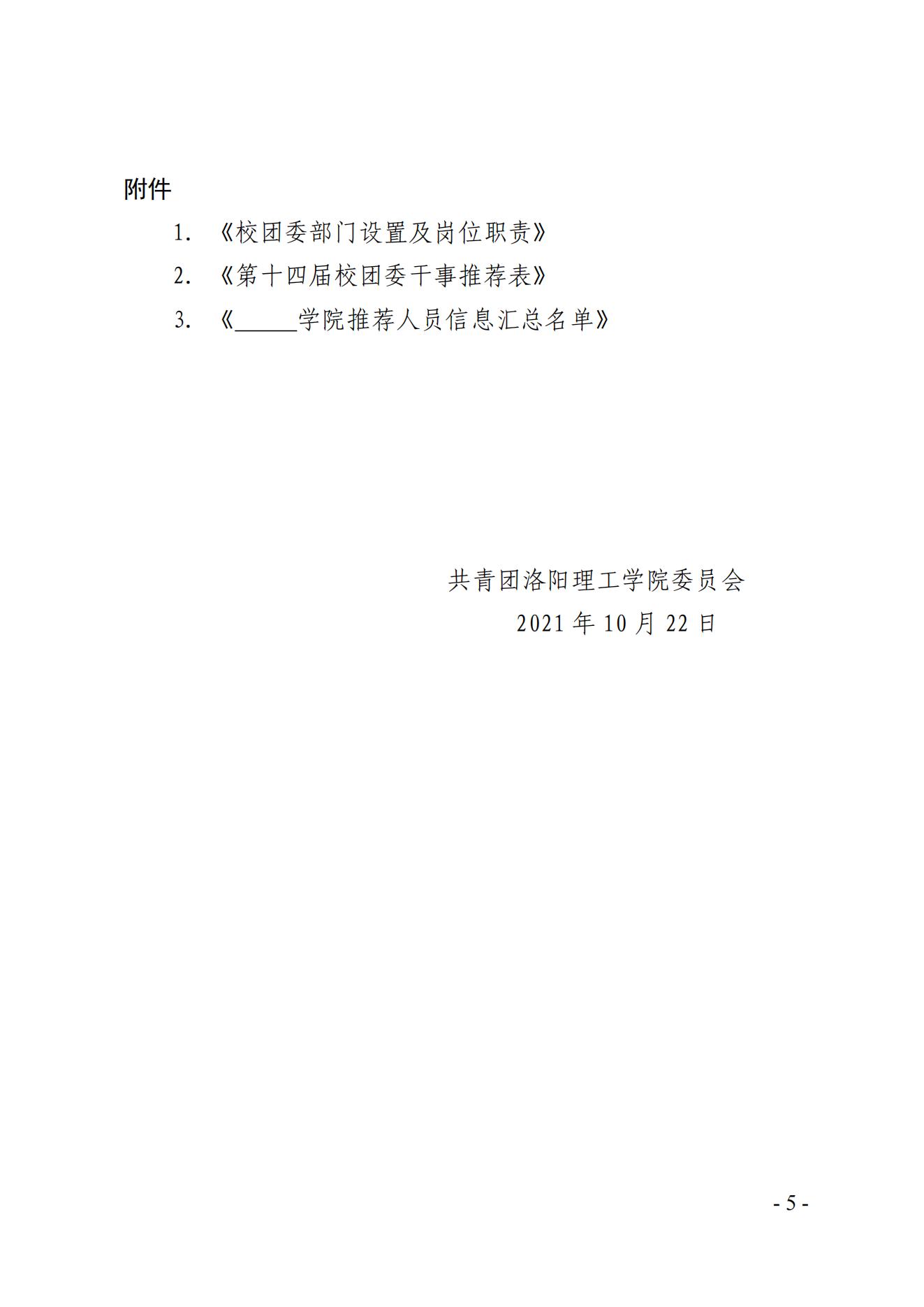 附件

1.《校团委部门设置及岗位职责》

2.《第十四届校团委干事推荐表》

3.《____学院推荐人员信息汇总名单》

共青团洛阳理工学院委员会

2021年10月22日

- 5 -